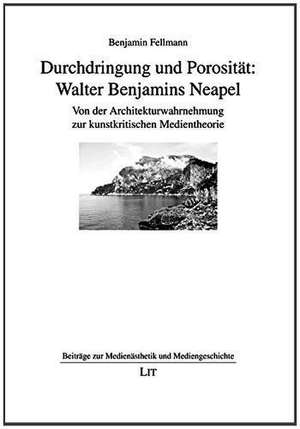 Benjamin Fellmann

Durchdringung und Porosität: Walter Benjamins Neapel

Von der Architekturwahrnehmung zur kunstkritischen Medientheorie

Beiträge zur Medienästhetik und Mediengeschichte

LIT